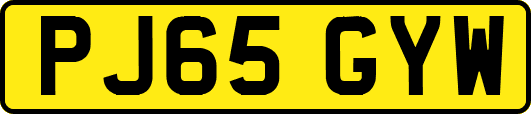 PJ65 GYW